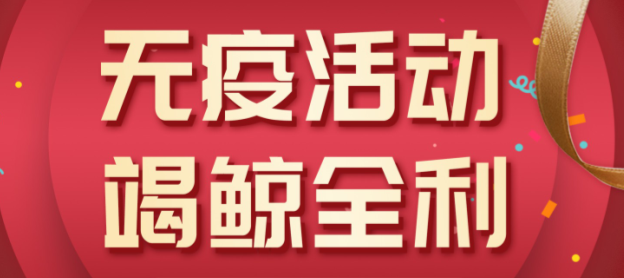 无疫活动
竭鲸全利